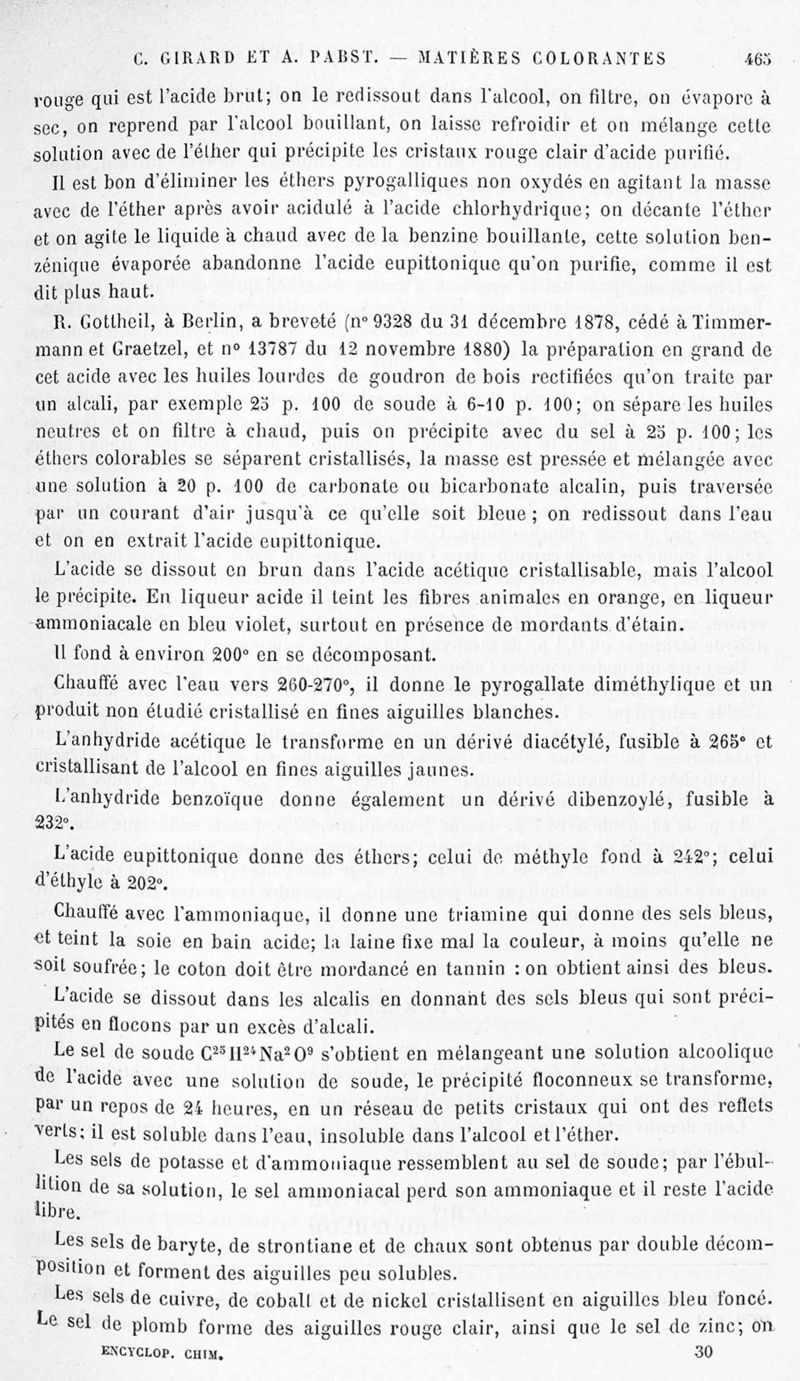 C. GIRARD ET A. PABST. — MATIÈRES COLORANTES 465

rouge qui est l'acide brut; on le redissout dans l'alcool, on filtre, on évapore à sec, on reprend par l'alcool bouillant, on laisse refroidir et on mélange cette solution avec de l'éther qui précipite les cristaux rouge clair d'acide purifié.

Il est bon d'éliminer les éthers pyrogalliques non oxydés en agitant la masse avec de l'éther après avoir acidulé à l'acide chlorhydrique; on décante l'éther et on agite le liquide à chaud avec de la benzine bouillante, cette solution benzénique évaporée abandonne l'acide eupittonique qu'on purifie, comme il est dit plus haut.

R. Gottheil, à Berlin, a breveté (n° 9328 du 31 décembre 1878, cédé à Timmermann et Graetzel, et n° 13787 du 12 novembre 1880) la préparation en grand de cet acide avec les huiles lourdes de goudron de bois rectifiées qu'on traite par un alcali, par exemple 25 p. 100 de soude à 6-10 p. 100; on sépare les huiles neutres et on filtre à chaud, puis on précipite avec du sel à 25 p. 100; les éthers colorables se séparent cristallisés, la masse est pressée et mélangée avec une solution à 20 p. 100 de carbonate ou bicarbonate alcalin, puis traversée par un courant d'air jusqu'à ce qu'elle soit bleue; on redissout dans l'eau et on en extrait l'acide eupittonique.

L'acide se dissout en brun dans l'acide acétique cristallisable, mais l'alcool le précipite. En liqueur acide il teint les fibres animales en orange, en liqueur ammoniacale en bleu violet, surtout en présence de mordants d'étain.

Il fond à environ 200° en se décomposant.

Chauffé avec l'eau vers 260-270°, il donne le pyrogallate diméthylique et un produit non étudié cristallisé en fines aiguilles blanches.

L'anhydride acétique le transforme en un dérivé diacétylé, fusible à 265° et cristallisant de l'alcool en fines aiguilles jaunes.

L'anhydride benzoïque donne également un dérivé dibenzoylé, fusible à 232°.

L'acide eupittonique donne des éthers; celui de méthyle fond à 242°; celui d'éthyle à 202°.

Chauffé avec l'ammoniaque, il donne une triamine qui donne des sels bleus, et teint la soie en bain acide; la laine fixe mal la couleur, à moins qu'elle ne soit soufrée; le coton doit être mordancé en tannin : on obtient ainsi des bleus.

L'acide se dissout dans les alcalis en donnant des sels bleus qui sont précipités en flocons par un excès d'alcali.

Le sel de soude $C^{25}H^{24}Na^2O^9$ s'obtient en mélangeant une solution alcoolique de l'acide avec une solution de soude, le précipité floconneux se transforme, par un repos de 24 heures, en un réseau de petits cristaux qui ont des reflets verts; il est soluble dans l'eau, insoluble dans l'alcool et l'éther.

Les sels de potasse et d'ammoniaque ressemblent au sel de soude; par l'ébullition de sa solution, le sel ammoniacal perd son ammoniaque et il reste l'acide libre.

Les sels de baryte, de strontiane et de chaux sont obtenus par double décomposition et forment des aiguilles peu solubles.

Les sels de cuivre, de cobalt et de nickel cristallisent en aiguilles bleu foncé. Le sel de plomb forme des aiguilles rouge clair, ainsi que le sel de zinc; on

ENCYCLOP. CHIM. 30